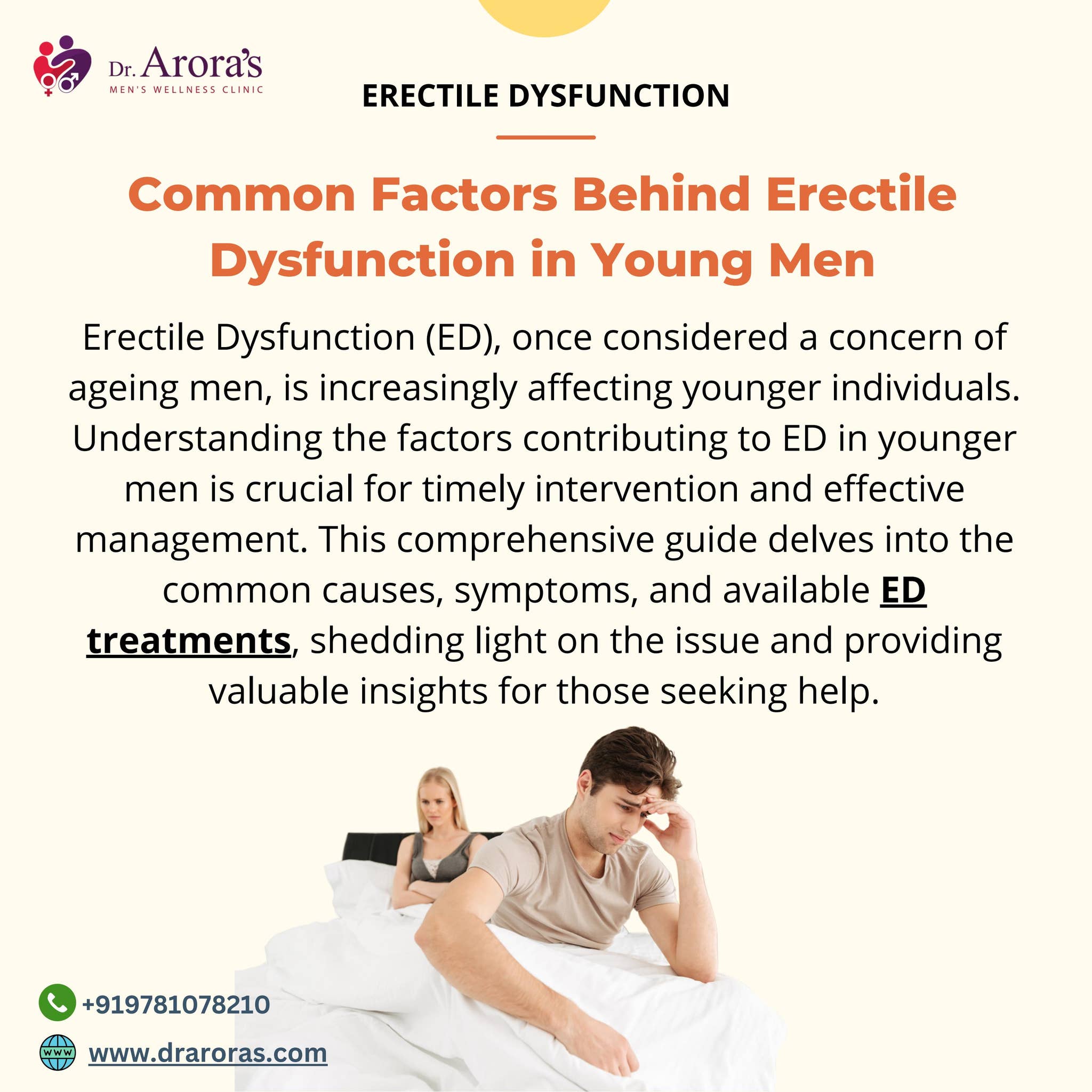 Dr. Arora's
MEN'S WELLNESS CLINIC

ERECTILE DYSFUNCTION

Common Factors Behind Erectile Dysfunction in Young Men

Erectile Dysfunction (ED), once considered a concern of ageing men, is increasingly affecting younger individuals. Understanding the factors contributing to ED in younger men is crucial for timely intervention and effective management. This comprehensive guide delves into the common causes, symptoms, and available ED treatments, shedding light on the issue and providing valuable insights for those seeking help.

+919781078210

www.draroras.com